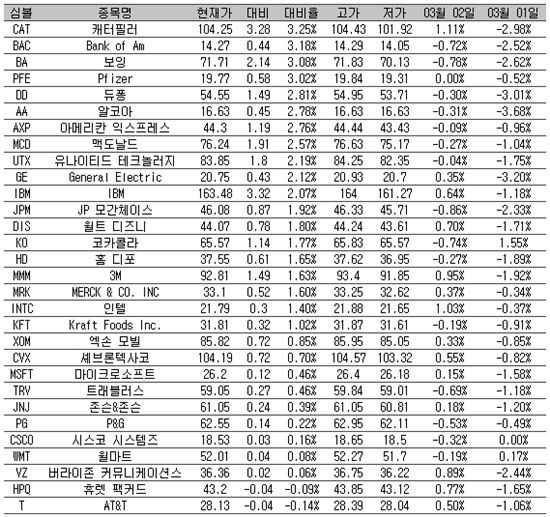 | 심볼 | 종목명 | 현재가 | 대비 | 대비율 | 고가 | 저가 | 03월 02일 | 03월 01일 |
|---|---|---|---|---|---|---|---|---|
| CAT | 캐터필러 | 104.25 | 3.28 | 3.25% | 104.43 | 101.92 | 1.11% | -2.98% |
| BAC | Bank of Am | 14.27 | 0.44 | 3.18% | 14.29 | 14.05 | -0.72% | -2.52% |
| BA | 보잉 | 71.71 | 2.14 | 3.08% | 71.83 | 70.13 | -0.78% | -2.62% |
| PFE | Pfizer | 19.77 | 0.58 | 3.02% | 19.84 | 19.31 | 0.00% | -0.52% |
| DD | 듀퐁 | 54.55 | 1.49 | 2.81% | 54.95 | 53.71 | -0.30% | -3.01% |
| AA | 알코아 | 16.63 | 0.45 | 2.78% | 16.63 | 16.63 | -0.31% | -3.68% |
| AXP | 아메리칸 익스프레스 | 44.3 | 1.19 | 2.76% | 44.44 | 43.43 | -0.09% | -0.96% |
| MCD | 맥도날드 | 76.24 | 1.91 | 2.57% | 76.63 | 75.17 | -0.27% | -1.04% |
| UTX | 유나이티드 테크놀러지 | 83.85 | 1.8 | 2.19% | 84.25 | 82.35 | -0.04% | -1.75% |
| GE | General Electric | 20.75 | 0.43 | 2.12% | 20.93 | 20.7 | 0.35% | -3.20% |
| IBM | IBM | 163.48 | 3.32 | 2.07% | 164 | 161.27 | 0.64% | -1.18% |
| JPM | JP 모간체이스 | 46.08 | 0.87 | 1.92% | 46.33 | 45.71 | -0.86% | -2.33% |
| DIS | 월트 디즈니 | 44.07 | 0.78 | 1.80% | 44.24 | 43.61 | 0.70% | -1.71% |
| KO | 코카콜라 | 65.57 | 1.14 | 1.77% | 65.83 | 65.57 | -0.74% | 1.55% |
| HD | 홈 디포 | 37.55 | 0.61 | 1.65% | 37.62 | 36.95 | -0.27% | -1.89% |
| MMM | 3M | 92.81 | 1.49 | 1.63% | 93.4 | 91.85 | 0.95% | -1.92% |
| MRK | MERCK & CO. INC | 33.1 | 0.52 | 1.60% | 33.25 | 32.62 | 0.37% | -0.34% |
| INTC | 인텔 | 21.79 | 0.3 | 1.40% | 21.88 | 21.65 | 1.03% | -0.37% |
| KFT | Kraft Foods Inc. | 31.81 | 0.32 | 1.02% | 31.87 | 31.61 | -0.19% | -0.91% |
| XOM | 엑손 모빌 | 85.82 | 0.72 | 0.85% | 85.95 | 85.05 | 0.33% | -0.85% |
| CVX | 셰브론텍사코 | 104.19 | 0.72 | 0.70% | 104.57 | 103.32 | 0.55% | -0.82% |
| MSFT | 마이크로소프트 | 26.2 | 0.12 | 0.46% | 26.4 | 26.18 | 0.15% | -1.58% |
| TRV | 트래블러스 | 59.05 | 0.27 | 0.46% | 59.84 | 59.01 | -0.69% | -1.18% |
| JNJ | 존슨&존슨 | 61.05 | 0.24 | 0.39% | 61.05 | 60.81 | 0.18% | -1.20% |
| PG | P&G | 62.55 | 0.14 | 0.22% | 62.95 | 62.11 | -0.53% | -0.49% |
| CSCO | 시스코 시스템즈 | 18.53 | 0.03 | 0.16% | 18.65 | 18.5 | -0.32% | 0.00% |
| WMT | 월마트 | 52.01 | 0.04 | 0.08% | 52.27 | 51.7 | -0.19% | 0.17% |
| VZ | 버라이존 커뮤니케이션스 | 36.36 | 0.02 | 0.06% | 36.75 | 36.22 | 0.89% | -2.44% |
| HPQ | 휴렛 팩커드 | 43.2 | -0.04 | -0.09% | 43.85 | 43.12 | 0.77% | -1.65% |
| T | AT&T | 28.13 | -0.04 | -0.14% | 28.39 | 28.04 | 0.50% | -1.06% |